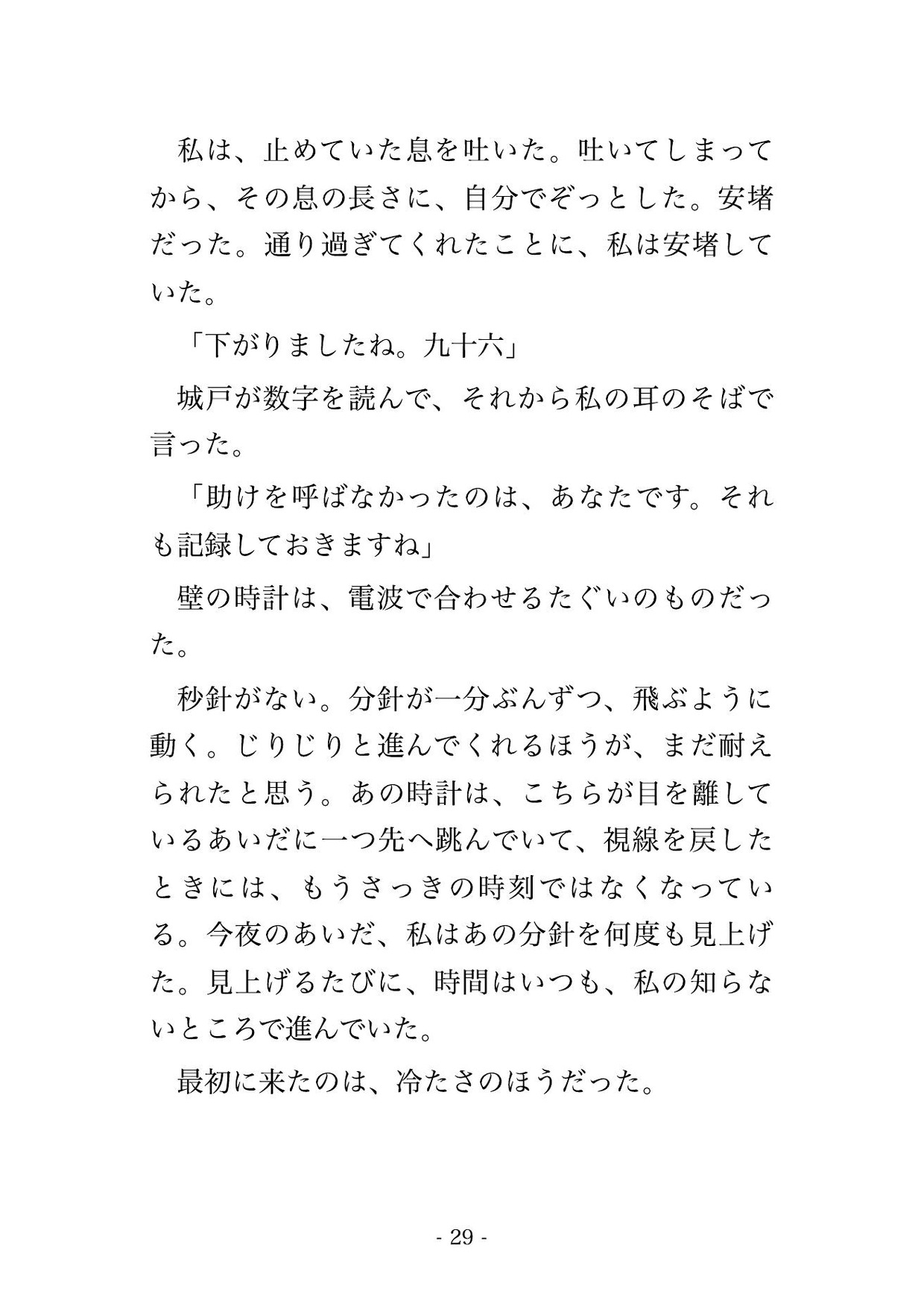 私は、止めていた息を吐いた。吐いてしまってから、その息の長さに、自分でぞっとした。安堵だった。通り過ぎてくれたことに、私は安堵していた。

「下がりましたね。九十六」

城戸が数字を読んで、それから私の耳のそばで言った。

「助けを呼ばなかったのは、あなたです。それも記録しておきますね」

壁の時計は、電波で合わせるたぐいのものだった。

秒針がない。分針が一分ぶんずつ、飛ぶように動く。じりじりと進んでくれるほうが、まだ耐えられたと思う。あの時計は、こちらが目を離しているあいだに一つ先へ跳んでいて、視線を戻したときには、もうさっきの時刻ではなくなっている。今夜のあいだ、私はあの分針を何度も見上げた。見上げるたびに、時間はいつも、私の知らないところで進んでいた。

最初に来たのは、冷たさのほうだった。

- 29 -